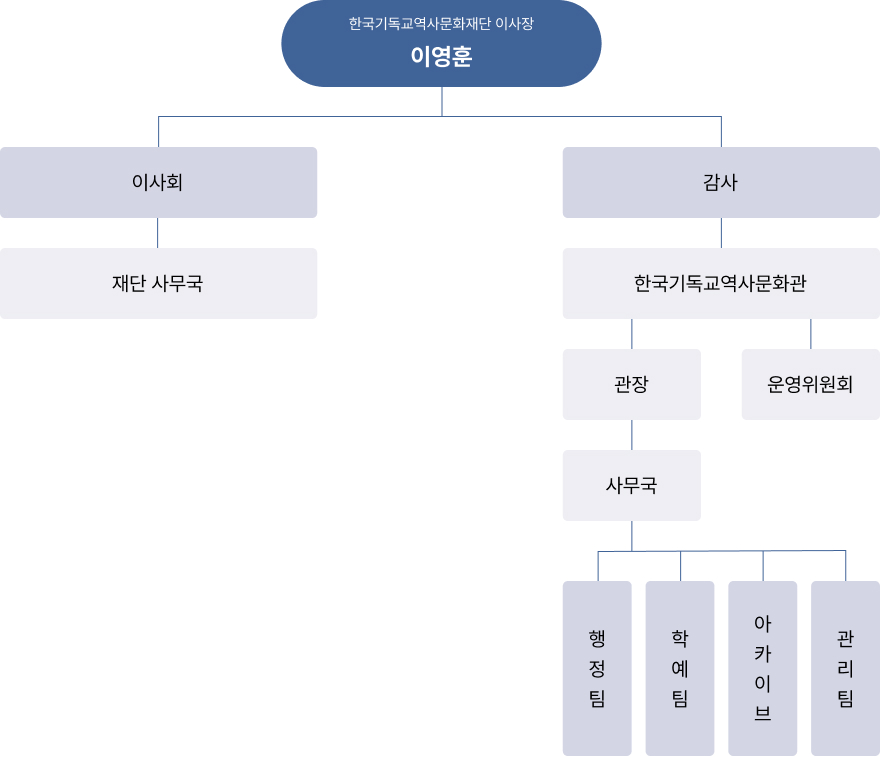 한국기독교역사문화재단 이사장
이영훈

이사회

재단 사무국

감사

한국기독교역사문화관

관장

운영위원회

사무국

행정팀

학예팀

아카이브

관리팀